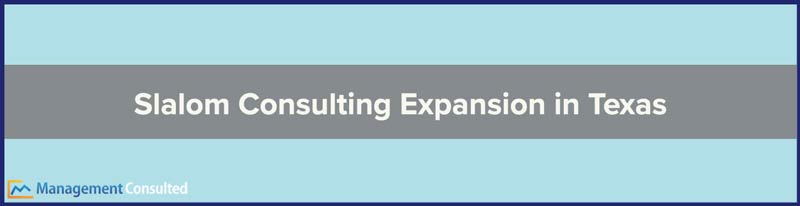 Slalom Consulting Expansion in Texas

Management Consulted